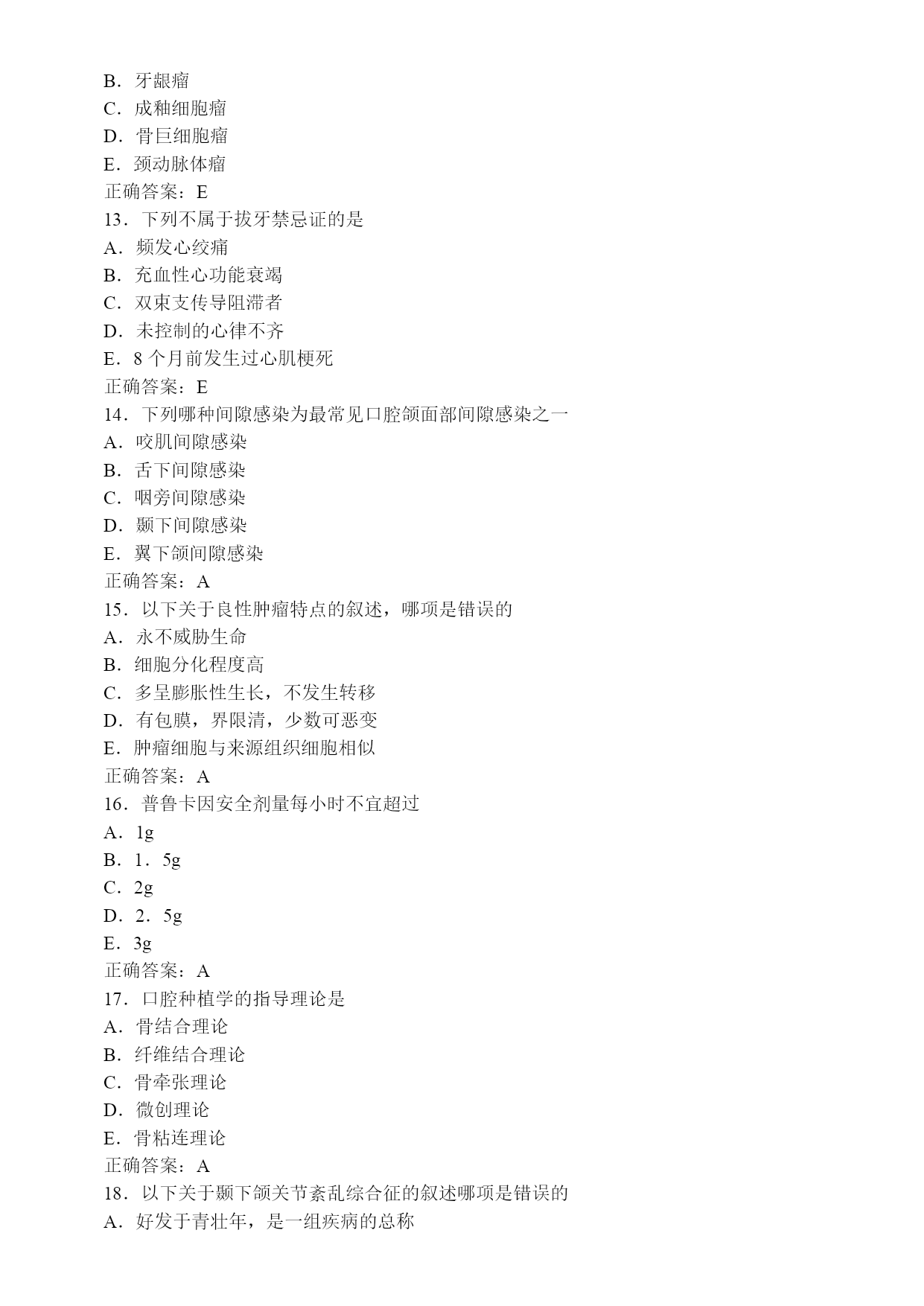 B．牙龈瘤
C．成釉细胞瘤
D．骨巨细胞瘤
E．颈动脉体瘤
正确答案：E
13．下列不属于拔牙禁忌证的是
A．频发心绞痛
B．充血性心功能衰竭
C．双束支传导阻滞者
D．未控制的心律不齐
E．8 个月前发生过心肌梗死
正确答案：E
14．下列哪种间隙感染为最常见口腔颌面部间隙感染之一
A．咬肌间隙感染
B．舌下间隙感染
C．咽旁间隙感染
D．颞下间隙感染
E．翼下颌间隙感染
正确答案：A
15．以下关于良性肿瘤特点的叙述，哪项是错误的
A．永不威胁生命
B．细胞分化程度高
C．多呈膨胀性生长，不发生转移
D．有包膜，界限清，少数可恶变
E．肿瘤细胞与来源组织细胞相似
正确答案：A
16．普鲁卡因安全剂量每小时不宜超过
A．1g
B．1．5g
C．2g
D．2．5g
E．3g
正确答案：A
17．口腔种植学的指导理论是
A．骨结合理论
B．纤维结合理论
C．骨牵张理论
D．微创理论
E．骨粘连理论
正确答案：A
18．以下关于颞下颌关节紊乱综合征的叙述哪项是错误的
A．好发于青壮年，是一组疾病的总称